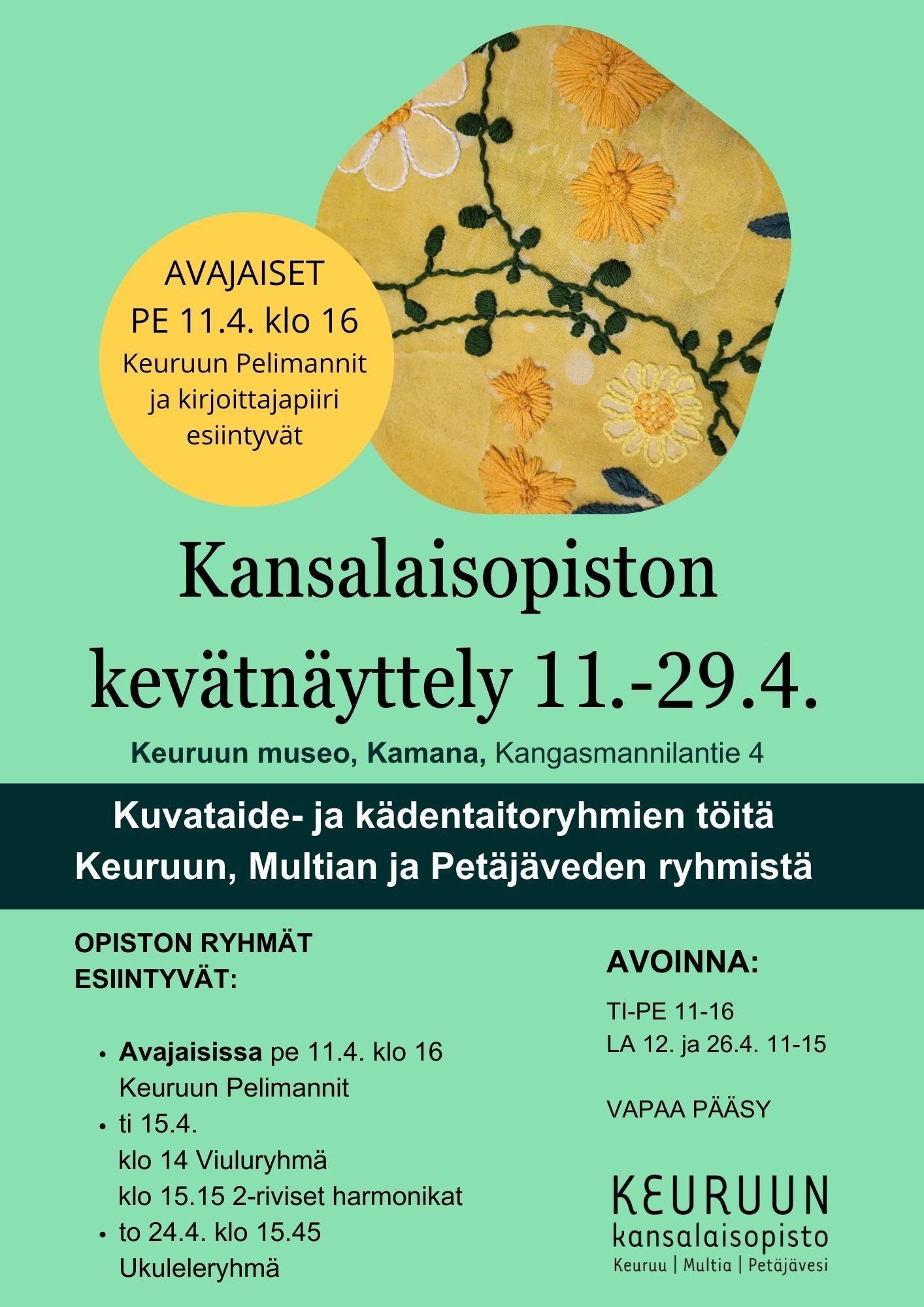 AVAJAISET
PE 11.4. klo 16
Keuruun Pelimannit ja kirjoittajapiiri esiintyvät

Kansalaisopiston kevätnäyttely 11.-29.4.

Keuruun museo, Kamana, Kangasmannilantie 4

Kuvataide- ja kädentaitoryhmien töitä Keuruun, Multian ja Petäjäveden ryhmistä

OPISTON RYHMÄT ESIINTYVÄT:

• Avajaisissa pe 11.4. klo 16 Keuruun Pelimannit
• ti 15.4. klo 14 Viuluryhmä klo 15.15 2-riviset harmonikat
• to 24.4. klo 15.45 Ukuleleryhmä

AVOINNA:

TI-PE 11-16
LA 12. ja 26.4. 11-15

VAPAA PÄÄSY

KEURUUN
kansalaisopisto
Keuruu | Multia | Petäjävesi